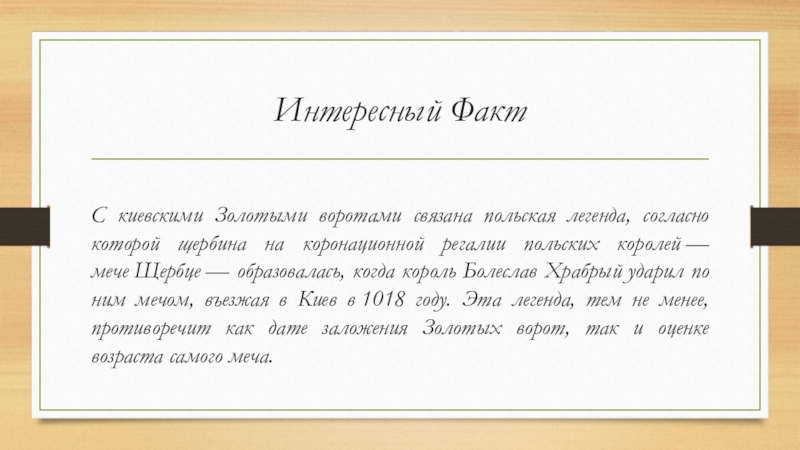 Интересный Факт

С киевскими Золотыми воротами связана польская легенда, согласно которой щербина на коронационной регалии польских королей — мече Щербце — образовалась, когда король Болеслав Храбрый ударил по ним мечом, въезжая в Киев в 1018 году. Эта легенда, тем не менее, противоречит как дате заложения Золотых ворот, так и оценке возраста самого меча.